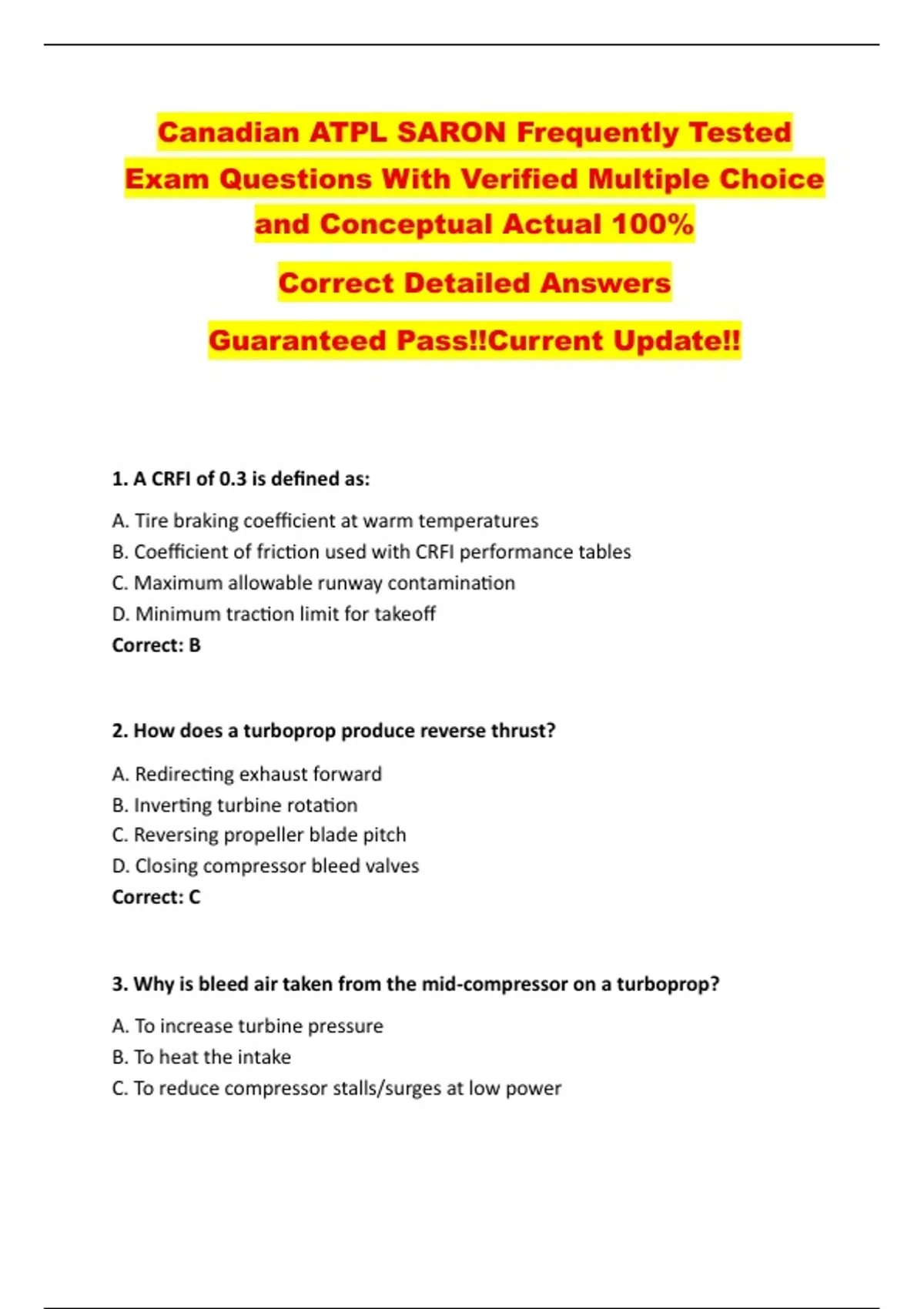 Canadian ATPL SARON Frequently Tested Exam Questions With Verified Multiple Choice and Conceptual Actual 100%

Correct Detailed Answers

Guaranteed Pass!!Current Update!!

1. A CRFI of 0.3 is defined as:

A. Tire braking coefficient at warm temperatures
B. Coefficient of friction used with CRFI performance tables
C. Maximum allowable runway contamination
D. Minimum traction limit for takeoff
Correct: B

2. How does a turboprop produce reverse thrust?

A. Redirecting exhaust forward
B. Inverting turbine rotation
C. Reversing propeller blade pitch
D. Closing compressor bleed valves
Correct: C

3. Why is bleed air taken from the mid-compressor on a turboprop?

A. To increase turbine pressure
B. To heat the intake
C. To reduce compressor stalls/surges at low power